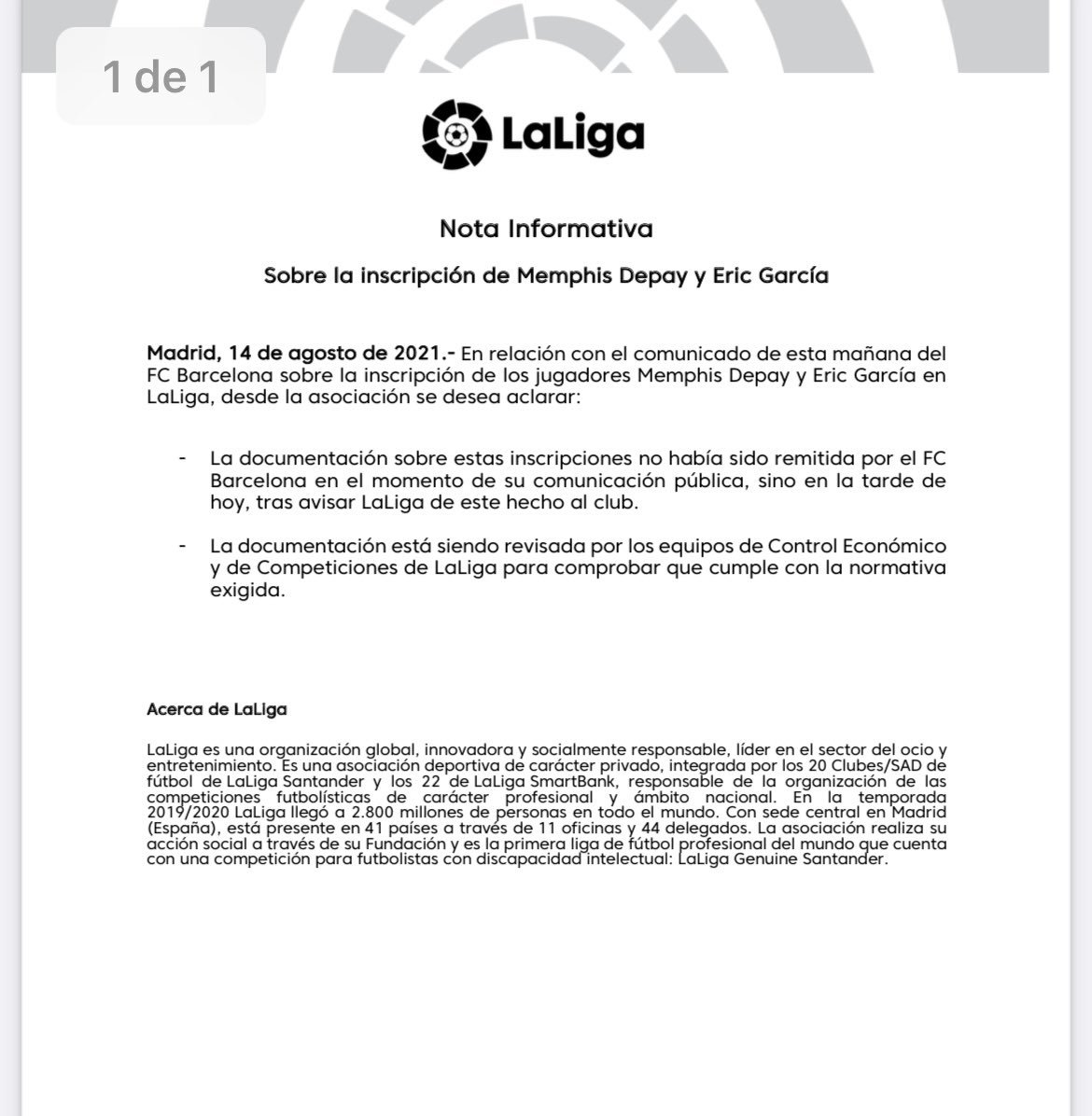 1 de 1

LaLiga

Nota Informativa

Sobre la inscripción de Memphis Depay y Eric García

Madrid, 14 de agosto de 2021.- En relación con el comunicado de esta mañana del FC Barcelona sobre la inscripción de los jugadores Memphis Depay y Eric García en LaLiga, desde la asociación se desea aclarar:

- La documentación sobre estas inscripciones no había sido remitida por el FC Barcelona en el momento de su comunicación pública, sino en la tarde de hoy, tras avisar LaLiga de este hecho al club.

- La documentación está siendo revisada por los equipos de Control Económico y de Competiciones de LaLiga para comprobar que cumple con la normativa exigida.

Acerca de LaLiga

LaLiga es una organización global, innovadora y socialmente responsable, líder en el sector del ocio y entretenimiento. Es una asociación deportiva de carácter privado, integrada por los 20 Clubes/SAD de fútbol de LaLiga Santander y los 22 de LaLiga SmartBank, responsable de la organización de las competiciones futbolísticas de carácter profesional y ámbito nacional. En la temporada 2019/2020 LaLiga llegó a 2.800 millones de personas en todo el mundo. Con sede central en Madrid (España), está presente en 41 países a través de 11 oficinas y 44 delegados. La asociación realiza su acción social a través de su Fundación y es la primera liga de fútbol profesional del mundo que cuenta con una competición para futbolistas con discapacidad intelectual: LaLiga Genuine Santander.